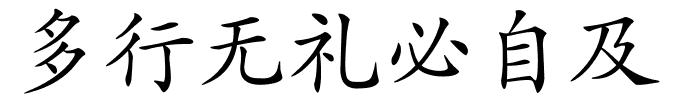 多行无礼必自及